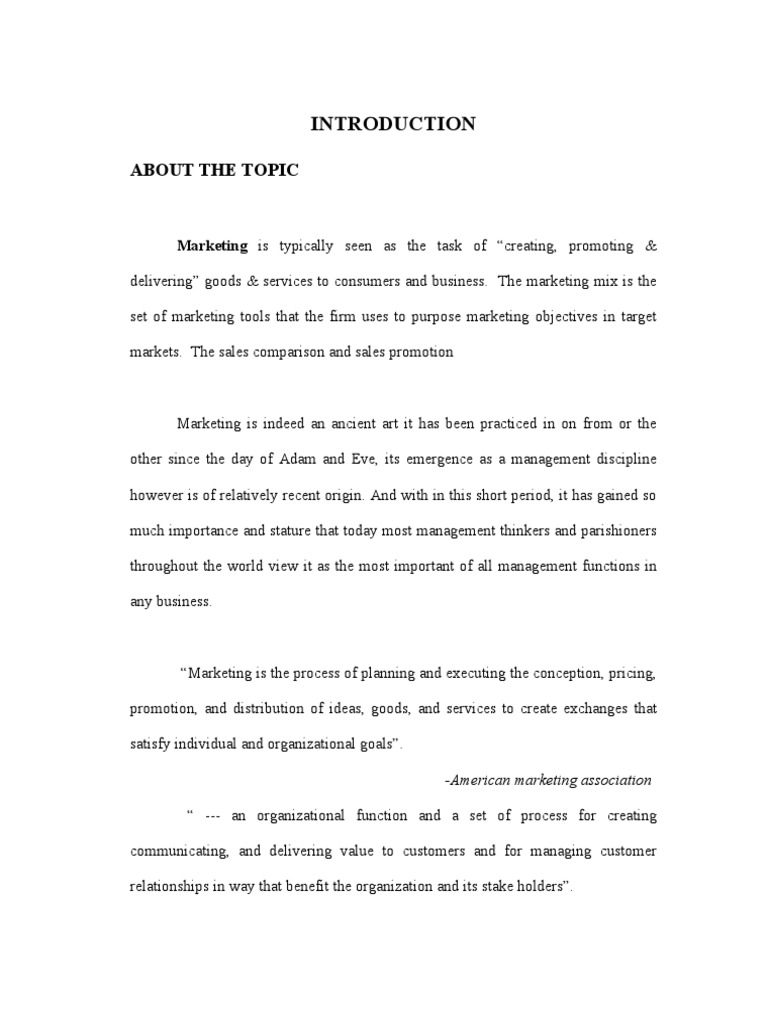 INTRODUCTION

ABOUT THE TOPIC

Marketing is typically seen as the task of “creating, promoting & delivering” goods & services to consumers and business. The marketing mix is the set of marketing tools that the firm uses to purpose marketing objectives in target markets. The sales comparison and sales promotion

Marketing is indeed an ancient art it has been practiced in on from or the other since the day of Adam and Eve, its emergence as a management discipline however is of relatively recent origin. And with in this short period, it has gained so much importance and stature that today most management thinkers and parishioners throughout the world view it as the most important of all management functions in any business.

“Marketing is the process of planning and executing the conception, pricing, promotion, and distribution of ideas, goods, and services to create exchanges that satisfy individual and organizational goals”.

-American marketing association

“ --- an organizational function and a set of process for creating communicating, and delivering value to customers and for managing customer relationships in way that benefit the organization and its stake holders”.